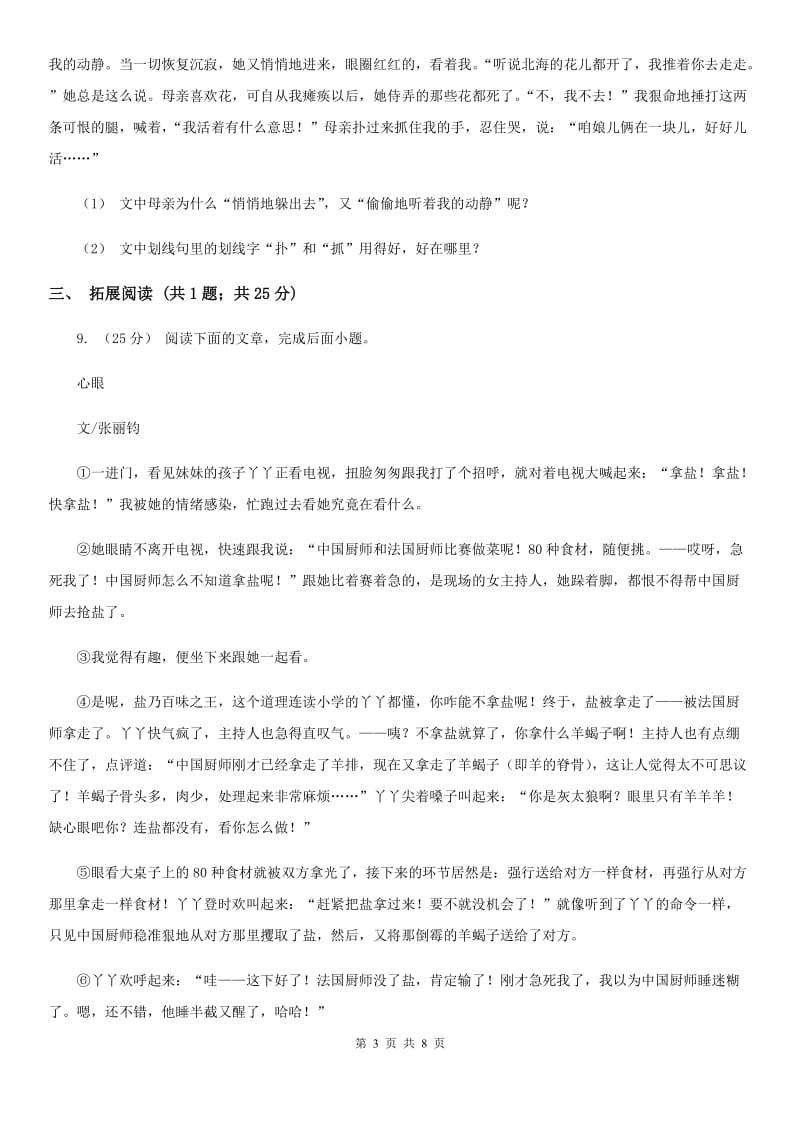 我的动静。当一切恢复沉寂，她又悄悄地进来，眼圈红红的，看着我。“听说北海的花儿都开了，我推着你去走走。”她总是这么说。母亲喜欢花，可自从我瘫痪以后，她侍弄的那些花都死了。“不，我不去！”我狠命地捶打这两条可恨的腿，喊着，“我活着有什么意思！”母亲扑过来抓住我的手，忍住哭，说：“咱娘儿俩在一块儿，好好儿活……”

（1） 文中母亲为什么“悄悄地躲出去”，又“偷偷地听着我的动静”呢？

（2） 文中划线句里的划线字“扑”和“抓”用得好，好在哪里？

三、 拓展阅读 （共 1 题；共 25 分）

9. （25 分） 阅读下面的文章，完成后面小题。

心眼

文/张丽钧

①一进门，看见妹妹的孩子丫丫正看电视，扭脸匆匆跟我打了个招呼，就对着电视大喊起来：“拿盐！拿盐！快拿盐！”我被她的情绪感染，忙跑过去看她究竟在看什么。

②她眼睛不离开电视，快速跟我说：“中国厨师和法国厨师比赛做菜呢！80 种食材，随便挑。——哎呀，急死我了！中国厨师怎么不知道拿盐呢！”跟她比着赛着急的，是现场的女主持人，她跺着脚，都恨不得帮中国厨师去抢盐了。

③我觉得有趣，便坐下来跟她一起看。

④是呢，盐乃百味之王，这个道理连读小学的丫丫都懂，你咋能不拿盐呢！终于，盐被拿走了——被法国厨师拿走了。丫丫快气疯了，主持人也急得直叹气。——咦？不拿盐就算了，你拿什么羊蝎子啊！主持人也有点绷不住了，点评道：“中国厨师刚才已经拿走了羊排，现在又拿走了羊蝎子（即羊的脊骨），这让人觉得太不可思议了！羊蝎子骨头多，肉少，处理起来非常麻烦……”丫丫尖着嗓子叫起来：“你是灰太狼啊？眼里只有羊羊羊！缺心眼吧你？连盐都没有，看你怎么做！”

⑤眼看大桌子上的 80 种食材就被双方拿光了，接下来的环节居然是：强行送给对方一样食材，再强行从对方那里拿走一样食材！丫丫登时欢叫起来：“赶紧把盐拿过来！要不就没机会了！”就像听到了丫丫的命令一样，只见中国厨师稳准狠地从对方那里攫取了盐，然后，又将那倒霉的羊蝎子送给了对方。

⑥丫丫欢呼起来：“哇——这下好了！法国厨师没了盐，肯定输了！刚才急死我了，我以为中国厨师睡迷糊了。嗯，还不错，他睡半截又醒了，哈哈！”

第 3 页 共 8 页